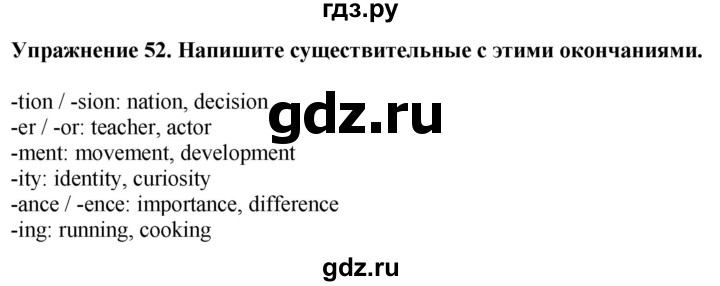 гдз.ру

Упражнение 52. Напишите существительные с этими окончаниями.

-tion / -sion: nation, decision
-er / -or: teacher, actor
-ment: movement, development
-ity: identity, curiosity
-ance / -ence: importance, difference
-ing: running, cooking

gdz.ru

gdz.ru